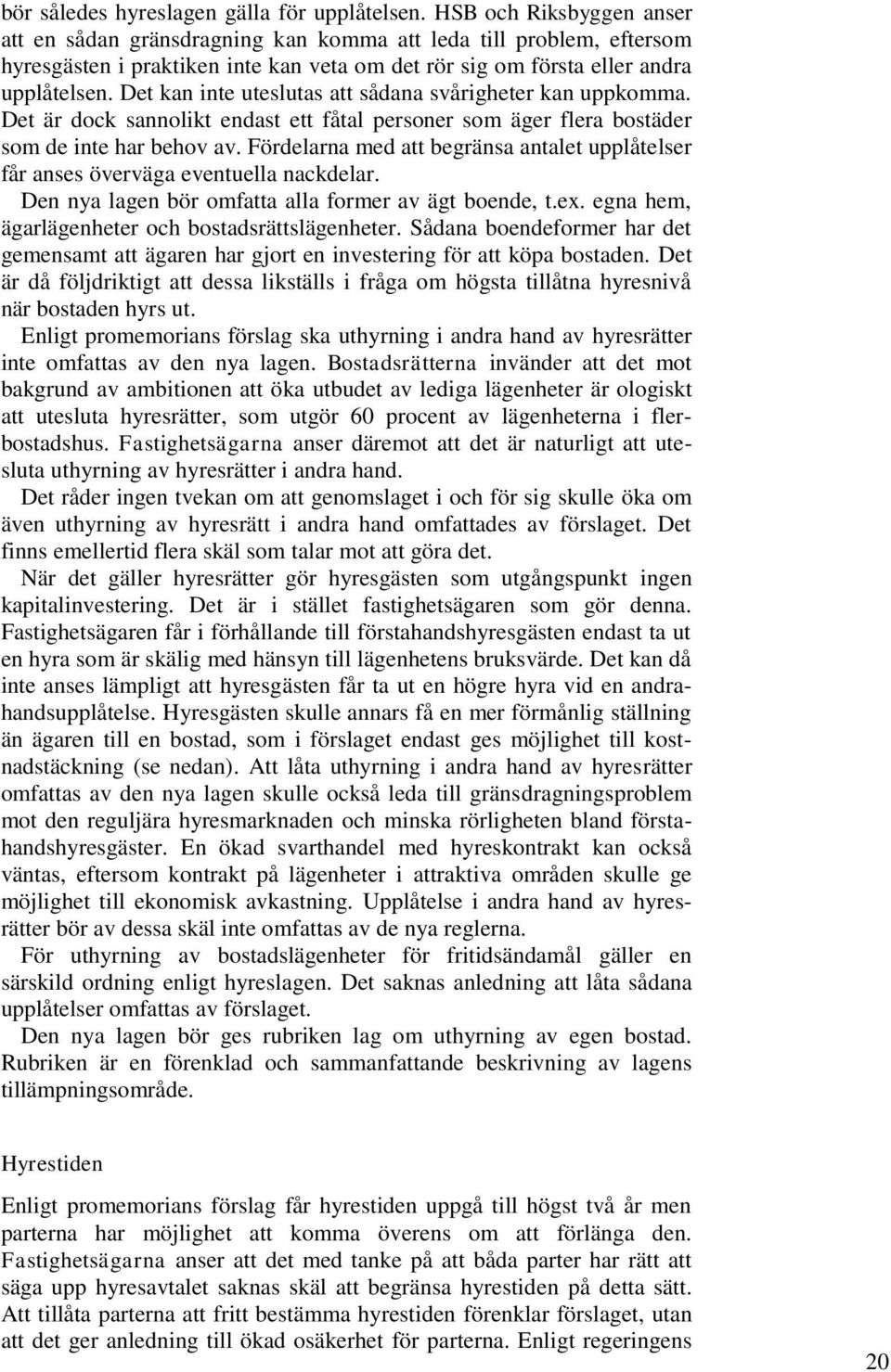 bör således hyreslagen gälla för upplåtelsen. HSB och Riksbyggen anser att en sådan gränsdragning kan komma att leda till problem, eftersom hyresgästen i praktiken inte kan veta om det rör sig om första eller andra upplåtelsen. Det kan inte uteslutas att sådana svårigheter kan uppkomma. Det är dock sannolikt endast ett fåtal personer som äger flera bostäder som de inte har behov av. Fördelarna med att begränsa antalet upplåtelser får anses överväga eventuella nackdelar.

Den nya lagen bör omfatta alla former av ägt boende, t.ex. egna hem, ägarlägenheter och bostadsrättslägenheter. Sådana boendeformer har det gemensamt att ägaren har gjort en investering för att köpa bostaden. Det är då följdriktigt att dessa likställs i fråga om högsta tillåtna hyresnivå när bostaden hyrs ut.

Enligt promemorians förslag ska uthyrning i andra hand av hyresrätter inte omfattas av den nya lagen. Bostadsrätterna invänder att det mot bakgrund av ambitionen att öka utbudet av lediga lägenheter är ologiskt att utesluta hyresrätter, som utgör 60 procent av lägenheterna i flerbostadshus. Fastighetsägarna anser däremot att det är naturligt att utesluta uthyrning av hyresrätter i andra hand.

Det råder ingen tvekan om att genomslaget i och för sig skulle öka om även uthyrning av hyresrätt i andra hand omfattades av förslaget. Det finns emellertid flera skäl som talar mot att göra det.

När det gäller hyresrätter gör hyresgästen som utgångspunkt ingen kapitalinvestering. Det är i stället fastighetsägaren som gör denna. Fastighetsägaren får i förhållande till förstahandshyresgästen endast ta ut en hyra som är skälig med hänsyn till lägenhetens bruksvärde. Det kan då inte anses lämpligt att hyresgästen får ta ut en högre hyra vid en andrahandsupplåtelse. Hyresgästen skulle annars få en mer förmånlig ställning än ägaren till en bostad, som i förslaget endast ges möjlighet till kostnadstäckning (se nedan). Att låta uthyrning i andra hand av hyresrätter omfattas av den nya lagen skulle också leda till gränsdragningsproblem mot den reguljära hyresmarknaden och minska rörligheten bland förstahandshyresgäster. En ökad svarthandel med hyreskontrakt kan också väntas, eftersom kontrakt på lägenheter i attraktiva områden skulle ge möjlighet till ekonomisk avkastning. Upplåtelse i andra hand av hyresrätter bör av dessa skäl inte omfattas av de nya reglerna.

För uthyrning av bostadslägenheter för fritidsändamål gäller en särskild ordning enligt hyreslagen. Det saknas anledning att låta sådana upplåtelser omfattas av förslaget.

Den nya lagen bör ges rubriken lag om uthyrning av egen bostad. Rubriken är en förenklad och sammanfattande beskrivning av lagens tillämpningsområde.

Hyrestiden

Enligt promemorians förslag får hyrestiden uppgå till högst två år men parterna har möjlighet att komma överens om att förlänga den. Fastighetsägarna anser att det med tanke på att båda parter har rätt att säga upp hyresavtalet saknas skäl att begränsa hyrestiden på detta sätt. Att tillåta parterna att fritt bestämma hyrestiden förenklar förslaget, utan att det ger anledning till ökad osäkerhet för parterna. Enligt regeringens

20